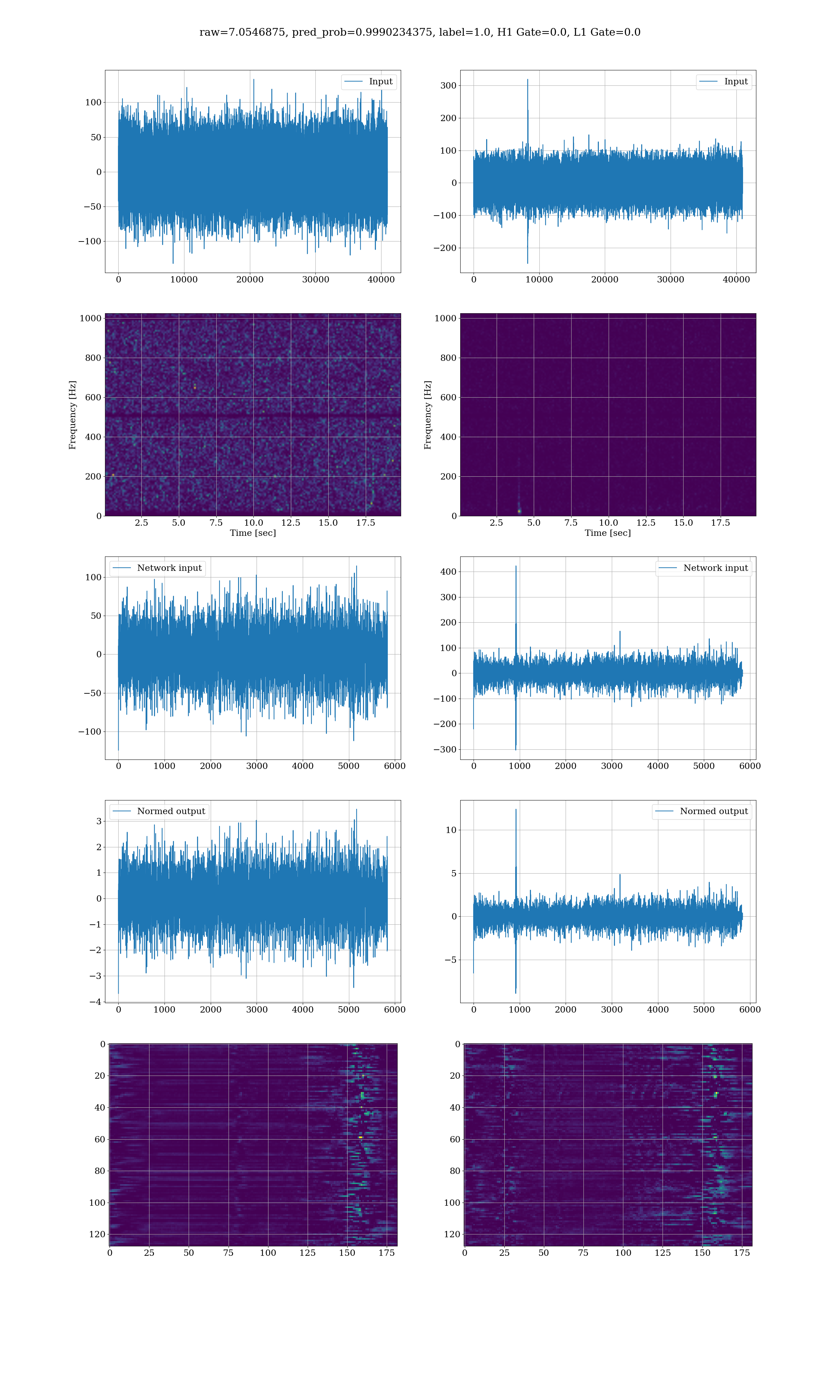 raw=7.0546875, pred_prob=0.9990234375, label=1.0, H1 Gate=0.0, L1 Gate=0.0

Input

100
50
0
−50
−100

0 10000 20000 30000 40000

Input

300
200
100
0
−100
−200

0 10000 20000 30000 40000

Frequency [Hz]
1000
800
600
400
200
0

2.5 5.0 7.5 10.0 12.5 15.0 17.5
Time [sec]

Frequency [Hz]
1000
800
600
400
200
0

2.5 5.0 7.5 10.0 12.5 15.0 17.5
Time [sec]

Network input

100
50
0
−50
−100

0 1000 2000 3000 4000 5000 6000

Network input

400
300
200
100
0
−100
−200
−300

0 1000 2000 3000 4000 5000 6000

Normed output

3
2
1
0
−1
−2
−3
−4

0 1000 2000 3000 4000 5000 6000

Normed output

10
5
0
−5

0 1000 2000 3000 4000 5000 6000

0
20
40
60
80
100
120

0 25 50 75 100 125 150 175

0
20
40
60
80
100
120

0 25 50 75 100 125 150 175